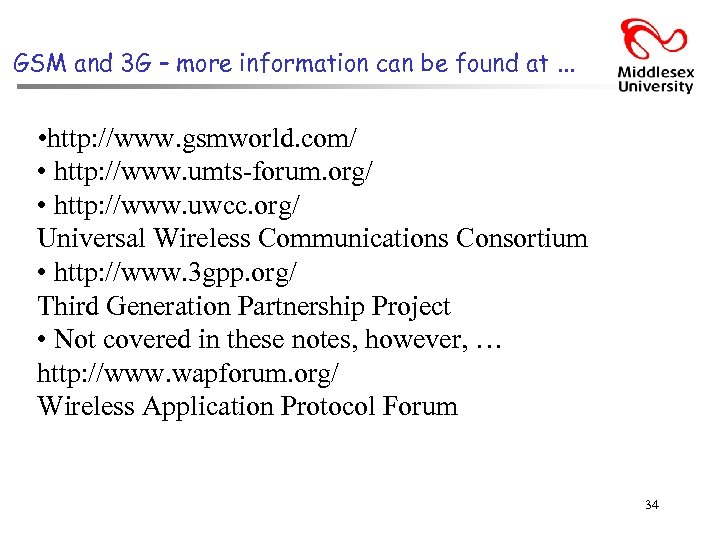 GSM and 3G – more information can be found at …

Middlesex University

•http://www.gsmworld.com/
• http://www.umts-forum.org/
• http://www.uwcc.org/
Universal Wireless Communications Consortium
• http://www.3gpp.org/
Third Generation Partnership Project
• Not covered in these notes, however, …
http://www.wapforum.org/
Wireless Application Protocol Forum

34